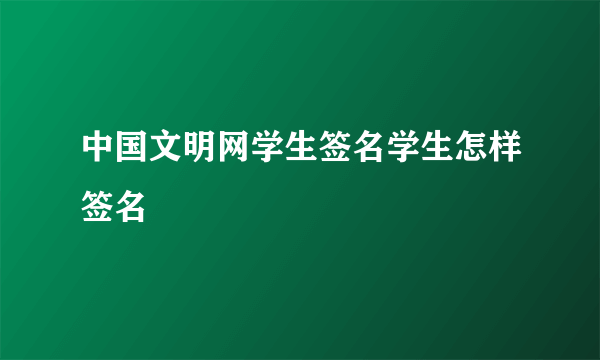 中国文明网学生签名学生怎样签名